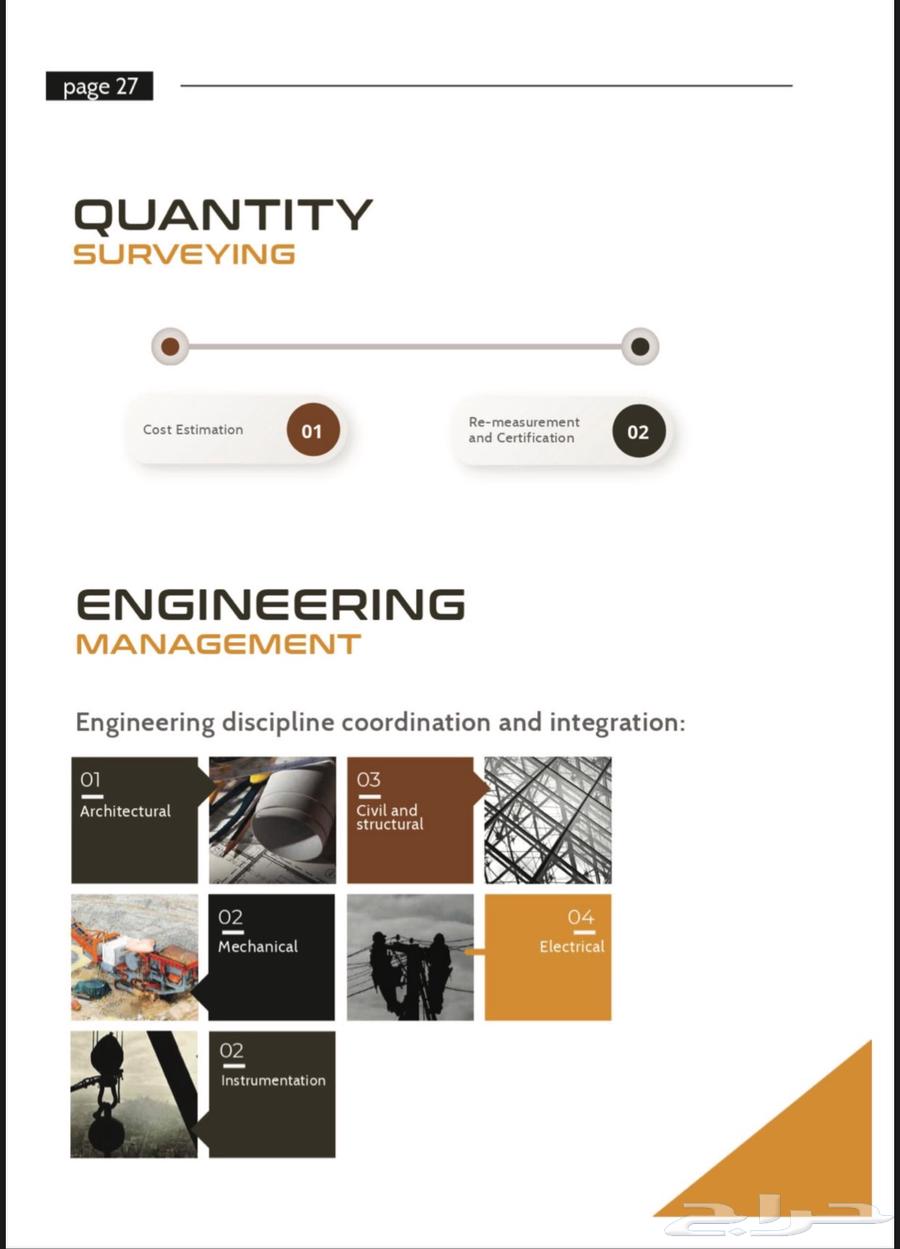 page 27

QUANTITY
SURVEYING

Cost Estimation 01

Re-measurement and Certification 02

ENGINEERING
MANAGEMENT

Engineering discipline coordination and integration:

01
Architectural

03
Civil and structural

02
Mechanical

04
Electrical

02
Instrumentation

حراج